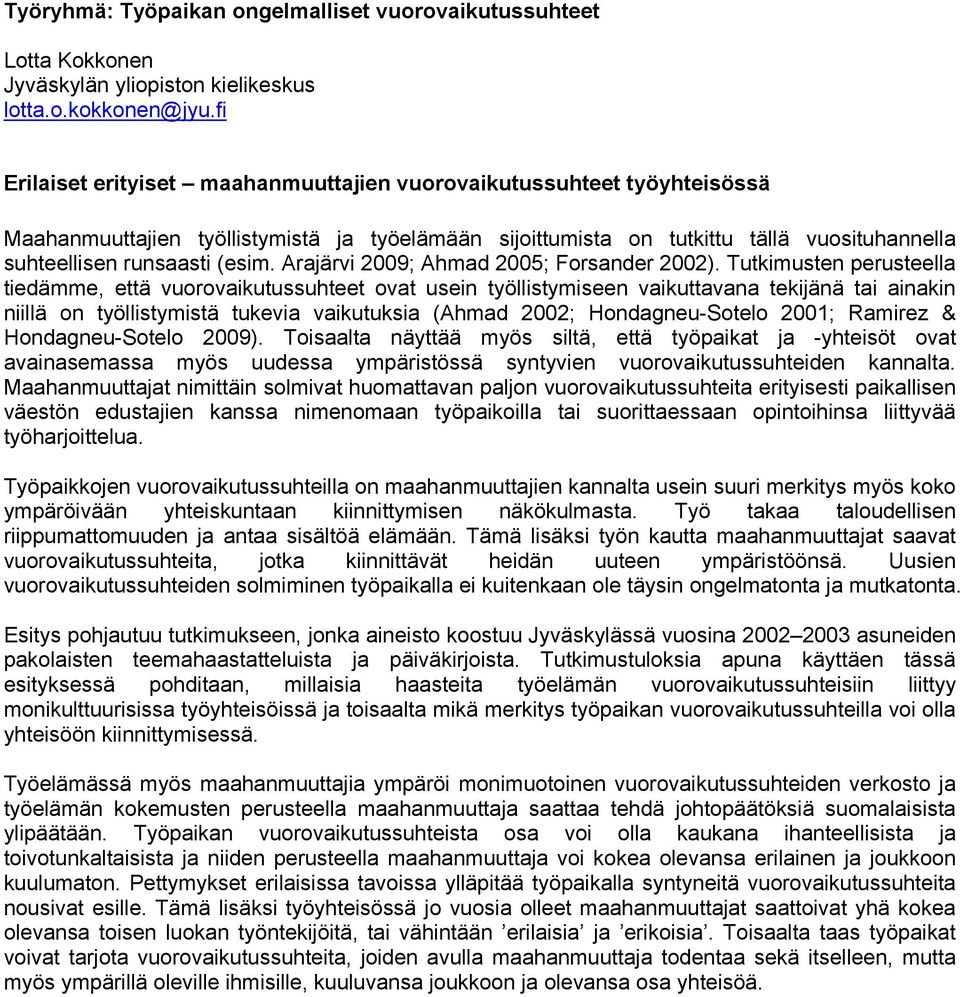 Työryhmä: Työpaikan ongelmalliset vuorovaikutussuhteet

Lotta Kokkonen
Jyväskylän yliopiston kielikeskus
lotta.o.kokkonen@jyu.fi

Erilaiset erityiset – maahanmuuttajien vuorovaikutussuhteet työyhteisössä

Maahanmuuttajien työllistymistä ja työelämään sijoittumista on tutkittu tällä vuosituhannella suhteellisen runsaasti (esim. Arajärvi 2009; Ahmad 2005; Forsander 2002). Tutkimusten perusteella tiedämme, että vuorovaikutussuhteet ovat usein työllistymiseen vaikuttavana tekijänä tai ainakin niillä on työllistymistä tukevia vaikutuksia (Ahmad 2002; Hondagneu-Sotelo 2001; Ramirez & Hondagneu-Sotelo 2009). Toisaalta näyttää myös siltä, että työpaikat ja -yhteisöt ovat avainasemassa myös uudessa ympäristössä syntyvien vuorovaikutussuhteiden kannalta. Maahanmuuttajat nimittäin solmivat huomattavan paljon vuorovaikutussuhteita erityisesti paikallisen väestön edustajien kanssa nimenomaan työpaikoilla tai suorittaessaan opintoihinsa liittyvää työharjoittelua.

Työpaikkojen vuorovaikutussuhteilla on maahanmuuttajien kannalta usein suuri merkitys myös koko ympäröivään yhteiskuntaan kiinnittymisen näkökulmasta. Työ takaa taloudellisen riippumattomuuden ja antaa sisältöä elämään. Tämä lisäksi työn kautta maahanmuuttajat saavat vuorovaikutussuhteita, jotka kiinnittävät heidän uuteen ympäristöönsä. Uusien vuorovaikutussuhteiden solmiminen työpaikalla ei kuitenkaan ole täysin ongelmatonta ja mutkatonta.

Esitys pohjautuu tutkimukseen, jonka aineisto koostuu Jyväskylässä vuosina 2002–2003 asuneiden pakolaisten teemahaastatteluista ja päiväkirjoista. Tutkimustuloksia apuna käyttäen tässä esityksessä pohditaan, millaisia haasteita työelämän vuorovaikutussuhteisiin liittyy monikulttuurisissa työyhteisöissä ja toisaalta mikä merkitys työpaikan vuorovaikutussuhteilla voi olla yhteisöön kiinnittymisessä.

Työelämässä myös maahanmuuttajia ympäröi monimuotoinen vuorovaikutussuhteiden verkosto ja työelämän kokemusten perusteella maahanmuuttaja saattaa tehdä johtopäätöksiä suomalaisista ylipäätään. Työpaikan vuorovaikutussuhteista osa voi olla kaukana ihanteellisista ja toivotunkaltaisista ja niiden perusteella maahanmuuttaja voi kokea olevansa erilainen ja joukkoon kuulumaton. Pettymykset erilaisissa tavoissa ylläpitää työpaikalla syntyneitä vuorovaikutussuhteita nousivat esille. Tämä lisäksi työyhteisössä jo vuosia olleet maahanmuuttajat saattoivat yhä kokea olevansa toisen luokan työntekijöitä, tai vähintään ’erilaisia’ ja ’erikoisia’. Toisaalta taas työpaikat voivat tarjota vuorovaikutussuhteita, joiden avulla maahanmuuttaja todentaa sekä itselleen, mutta myös ympärillä oleville ihmisille, kuuluvansa joukkoon ja olevansa osa yhteisöä.